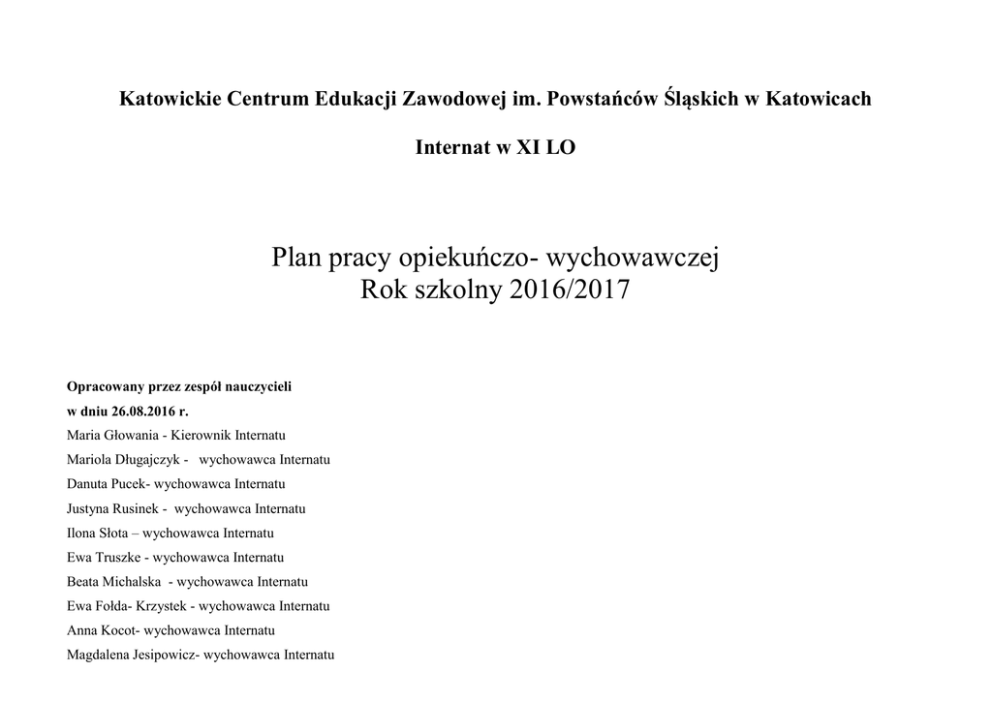 Katowickie Centrum Edukacji Zawodowej im. Powstańców Śląskich w Katowicach

Internat w XI LO

Plan pracy opiekuńczo- wychowawczej
Rok szkolny 2016/2017

Opracowany przez zespół nauczycieli
w dniu 26.08.2016 r.
Maria Głowania - Kierownik Internatu
Mariola Długajczyk - wychowawca Internatu
Danuta Pucek- wychowawca Internatu
Justyna Rusinek - wychowawca Internatu
Ilona Słota – wychowawca Internatu
Ewa Truszke - wychowawca Internatu
Beata Michalska - wychowawca Internatu
Ewa Fołda- Krzystek - wychowawca Internatu
Anna Kocot- wychowawca Internatu
Magdalena Jesipowicz- wychowawca Internatu